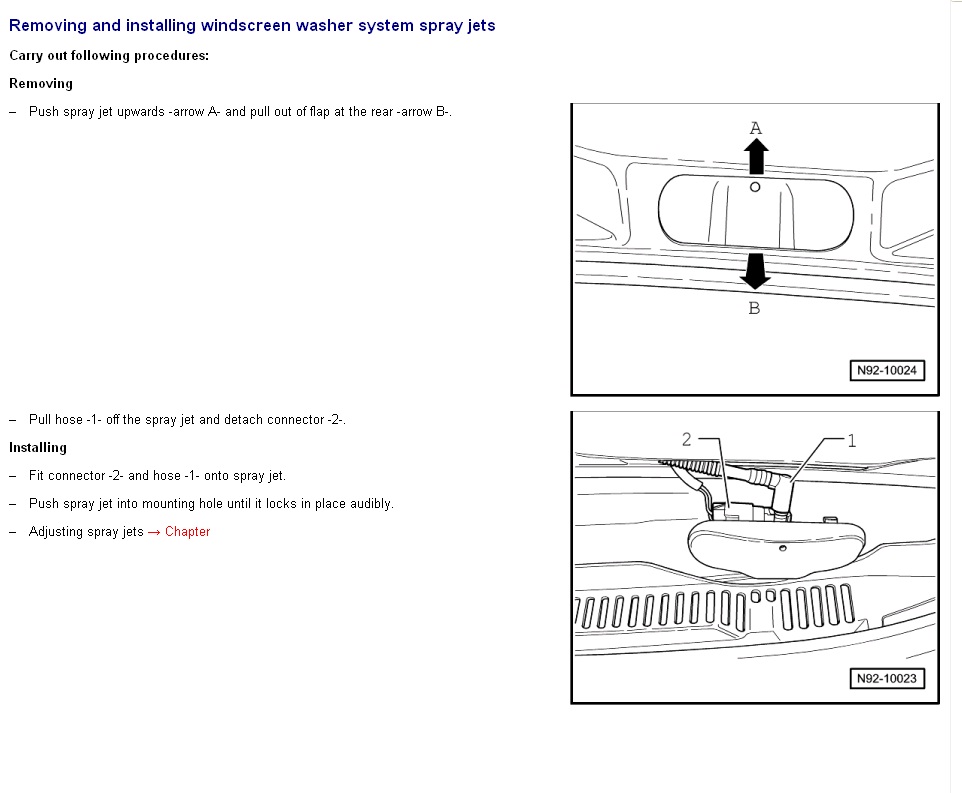 Removing and installing windscreen washer system spray jets

Carry out following procedures:

Removing

– Push spray jet upwards -arrow A- and pull out of flap at the rear -arrow B-.

A

B

N92-10024

– Pull hose -1- off the spray jet and detach connector -2-.

Installing

– Fit connector -2- and hose -1- onto spray jet.

– Push spray jet into mounting hole until it locks in place audibly.

– Adjusting spray jets → Chapter

2

1

N92-10023